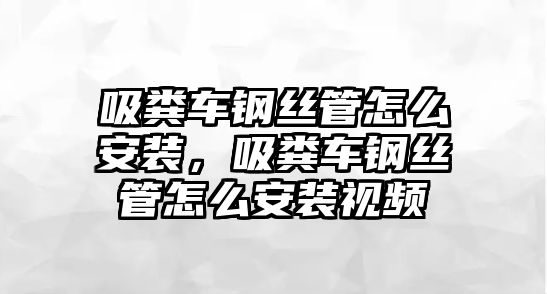 吸粪车钢丝管怎么安装，吸粪车钢丝管怎么安装视频